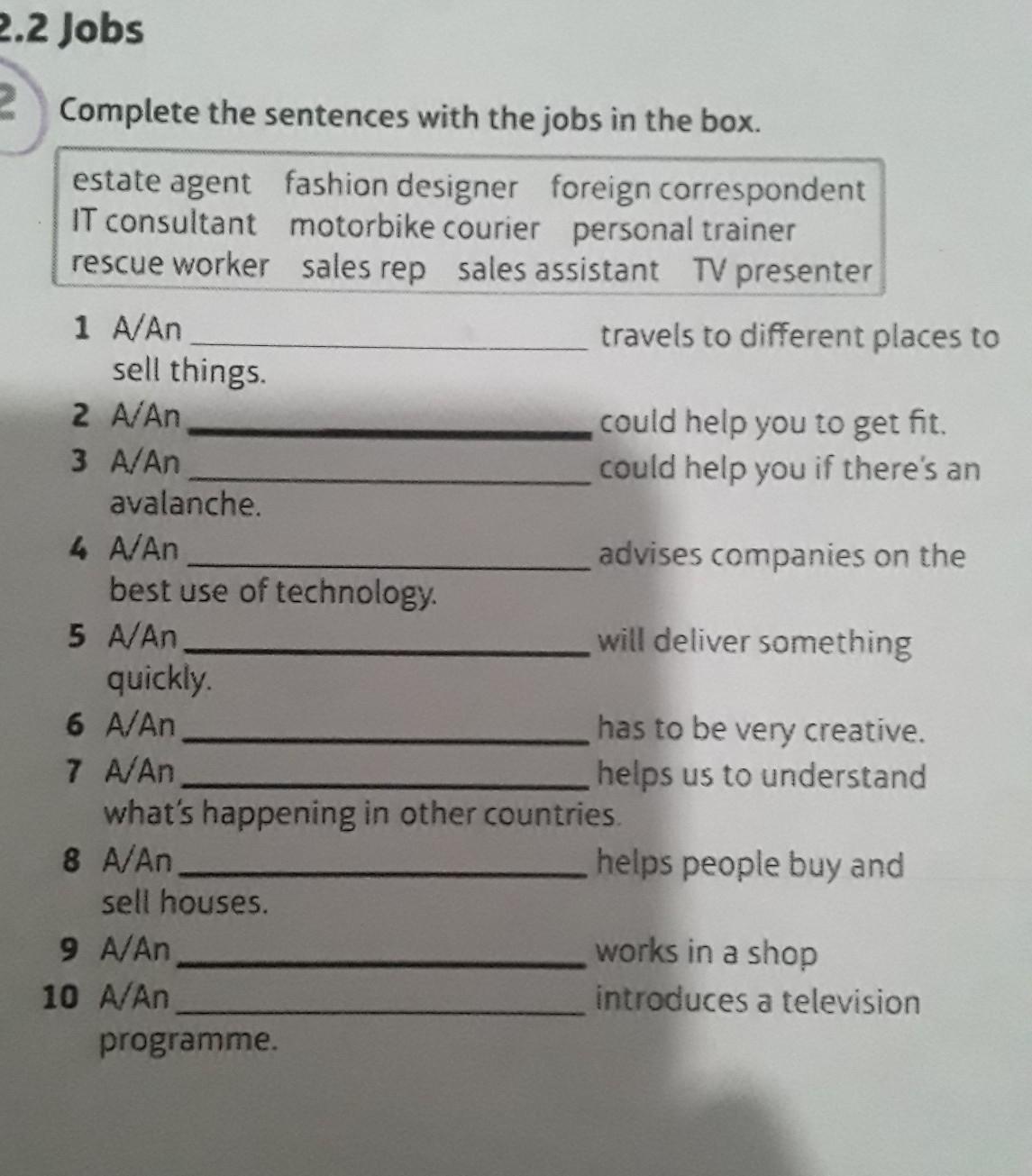 2.2 Jobs

2 Complete the sentences with the jobs in the box.

estate agent fashion designer foreign correspondent
IT consultant motorbike courier personal trainer
rescue worker sales rep sales assistant TV presenter

1 A/An ____ travels to different places to sell things.
2 A/An ____ could help you to get fit.
3 A/An ____ could help you if there's an avalanche.
4 A/An ____ advises companies on the best use of technology.
5 A/An ____ will deliver something quickly.
6 A/An ____ has to be very creative.
7 A/An ____ helps us to understand what's happening in other countries.
8 A/An ____ helps people buy and sell houses.
9 A/An ____ works in a shop
10 A/An ____ introduces a television programme.